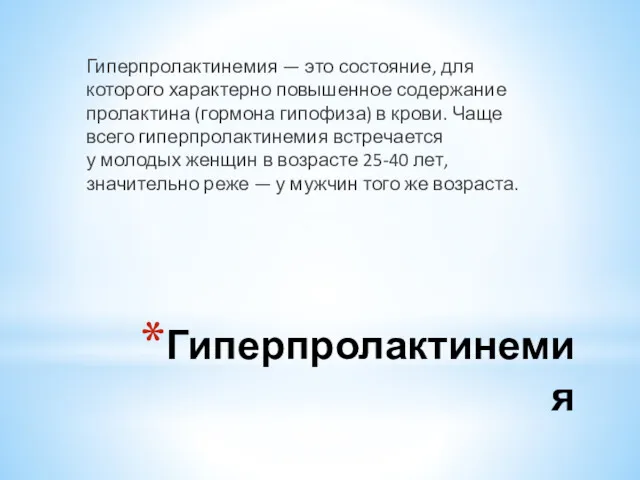 Гиперпролактинемия — это состояние, для которого характерно повышенное содержание пролактина (гормона гипофиза) в крови. Чаще всего гиперпролактинемия встречается у молодых женщин в возрасте 25-40 лет, значительно реже — у мужчин того же возраста.

*Гиперпролактинемия